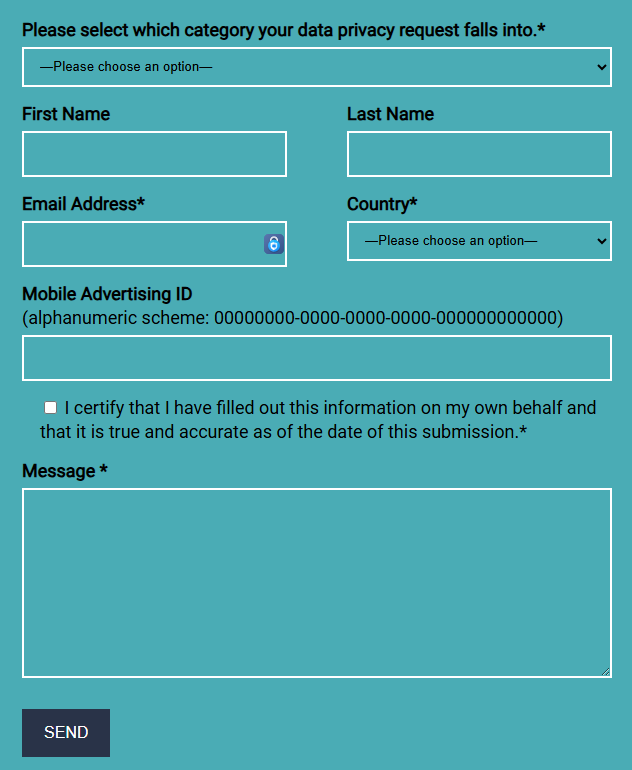 Please select which category your data privacy request falls into.*

—Please choose an option—

First Name

Last Name

Email Address*

Country*

—Please choose an option—

Mobile Advertising ID
(alphanumeric scheme: 00000000-0000-0000-0000-000000000000)

I certify that I have filled out this information on my own behalf and that it is true and accurate as of the date of this submission.*

Message *

SEND